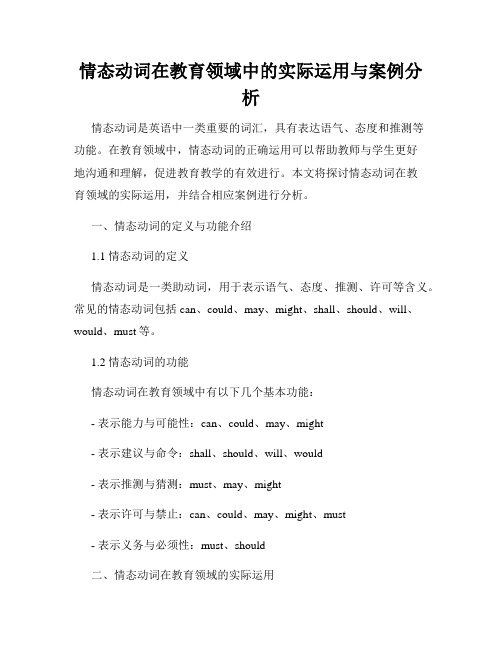 情态动词在教育领域中的实际运用与案例分析

情态动词是英语中一类重要的词汇，具有表达语气、态度和推测等功能。在教育领域中，情态动词的正确运用可以帮助教师与学生更好地沟通和理解，促进教育教学的有效进行。本文将探讨情态动词在教育领域的实际运用，并结合相应案例进行分析。

一、情态动词的定义与功能介绍

1.1 情态动词的定义

情态动词是一类助动词，用于表示语气、态度、推测、许可等含义。常见的情态动词包括 can、could、may、might、shall、should、will、would、must 等。

1.2 情态动词的功能

情态动词在教育领域中有以下几个基本功能：

- 表示能力与可能性：can、could、may、might

- 表示建议与命令：shall、should、will、would

- 表示推测与猜测：must、may、might

- 表示许可与禁止：can、could、may、might、must

- 表示义务与必须性：must、should

二、情态动词在教育领域的实际运用